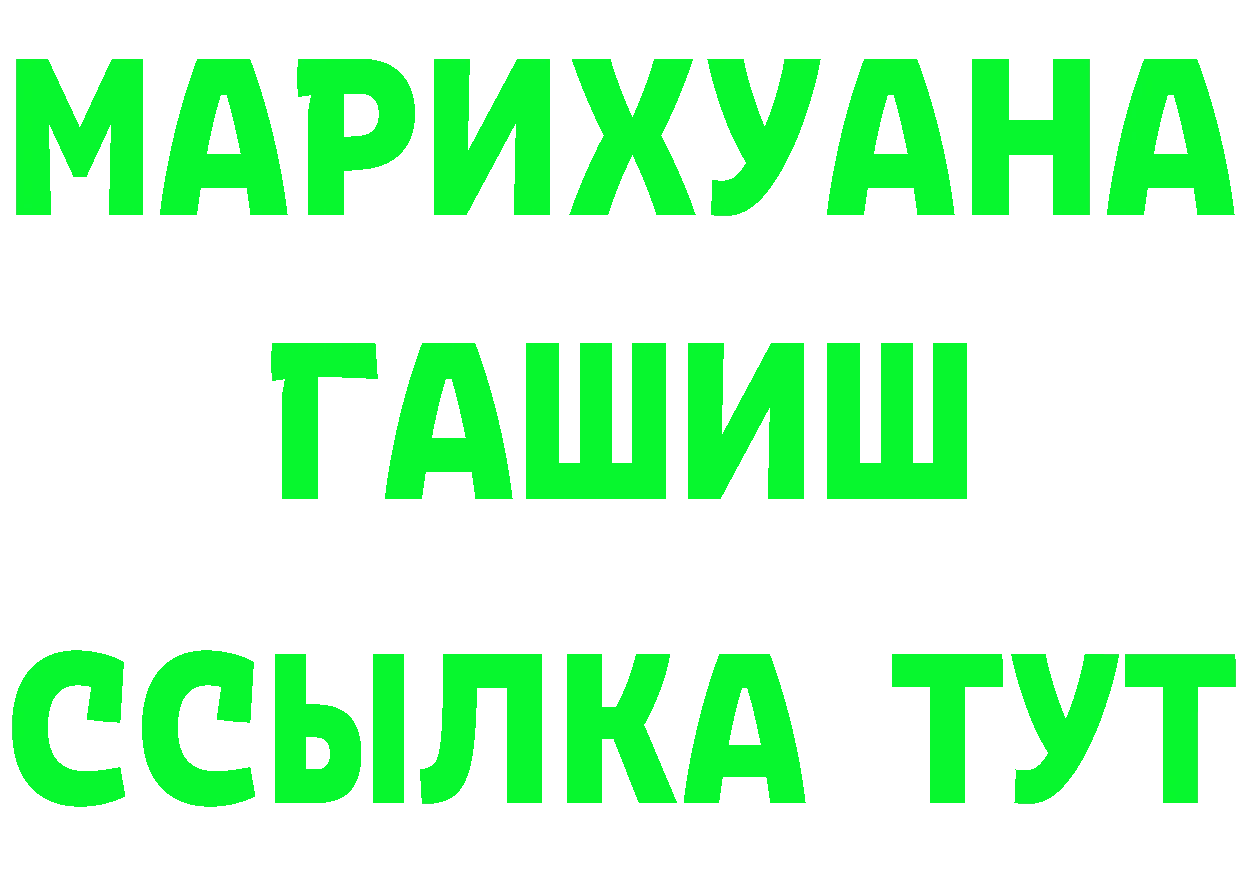 МАРИХУАНА
ГАШИШ
ССЫЛКА ТУТ